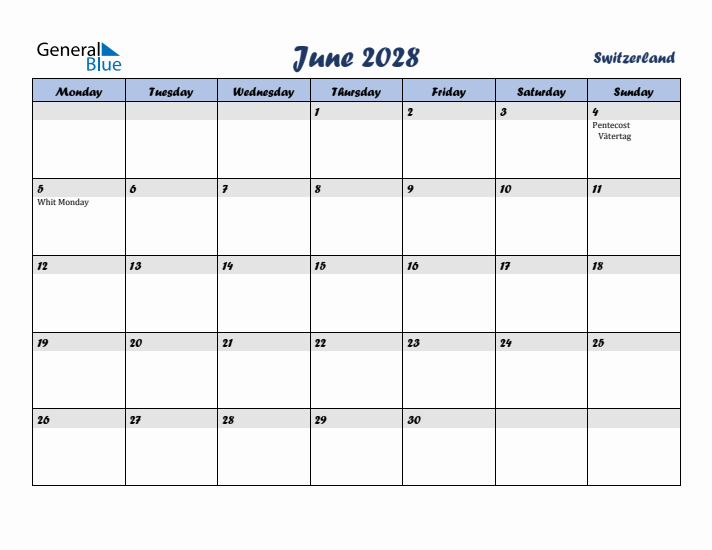 General Blue

June 2028

Switzerland

| Monday | Tuesday | Wednesday | Thursday | Friday | Saturday | Sunday |
|---|---|---|---|---|---|---|
| | | | 1 | 2 | 3 | 4 Pentecost Vätertag |
| 5 Whit Monday | 6 | 7 | 8 | 9 | 10 | 11 |
| 12 | 13 | 14 | 15 | 16 | 17 | 18 |
| 19 | 20 | 21 | 22 | 23 | 24 | 25 |
| 26 | 27 | 28 | 29 | 30 | | |